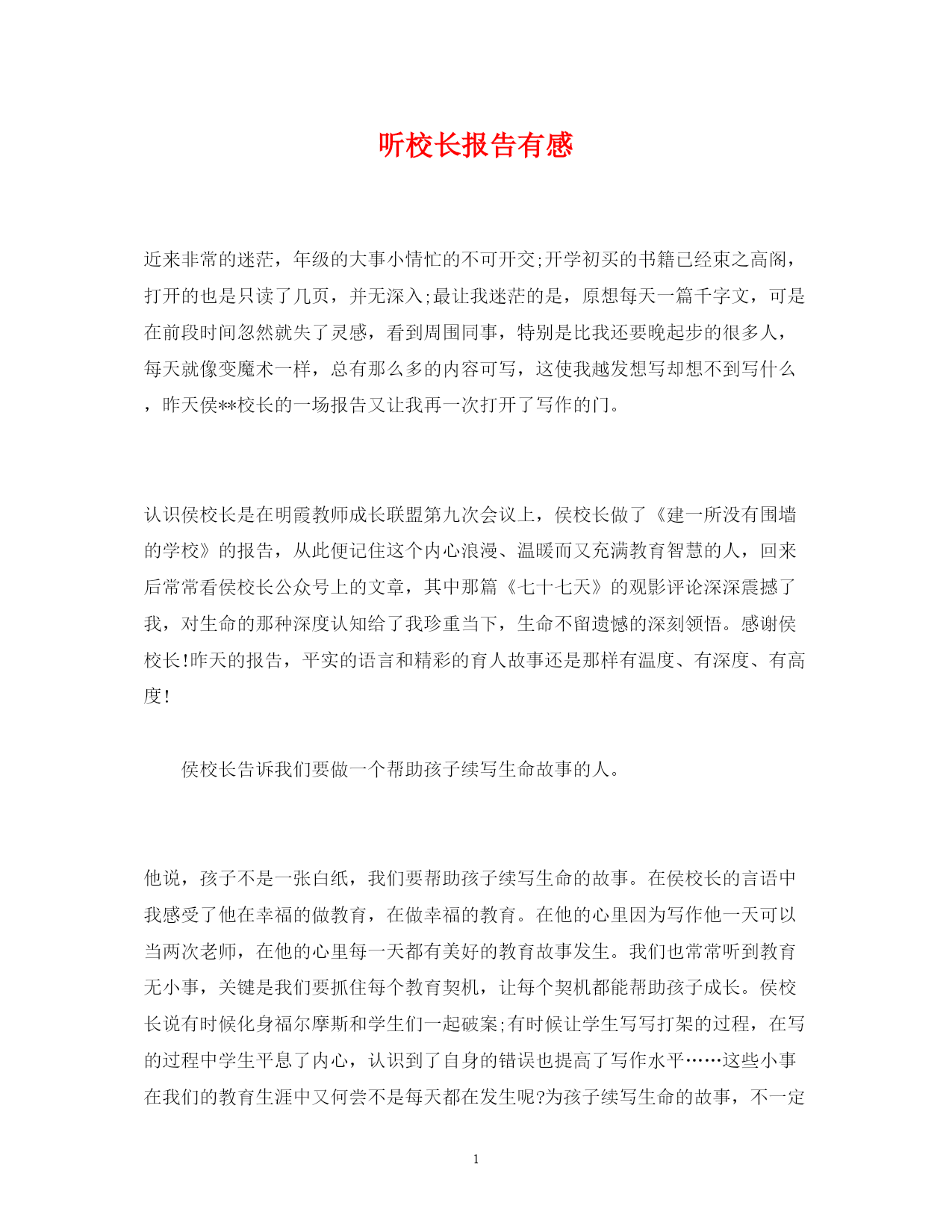 听校长报告有感

近来非常的迷茫，年级的大事小情忙的不可开交;开学初买的书籍已经束之高阁，打开的也是只读了几页，并无深入;最让我迷茫的是，原想每天一篇千字文，可是在前段时间忽然就失了灵感，看到周围同事，特别是比我还要晚起步的很多人，每天就像变魔术一样，总有那么多的内容可写，这使我越发想写却想不到写什么，昨天侯**校长的一场报告又让我再一次打开了写作的门。

认识侯校长是在明霞教师成长联盟第九次会议上，侯校长做了《建一所没有围墙的学校》的报告，从此便记住这个内心浪漫、温暖而又充满教育智慧的人，回来后常常看侯校长公众号上的文章，其中那篇《七十七天》的观影评论深深震撼了我，对生命的那种深度认知给了我珍重当下，生命不留遗憾的深刻领悟。感谢侯校长!昨天的报告，平实的语言和精彩的育人故事还是那样有温度、有深度、有高度!

侯校长告诉我们要做一个帮助孩子续写生命故事的人。

他说，孩子不是一张白纸，我们要帮助孩子续写生命的故事。在侯校长的言语中我感受了他在幸福的做教育，在做幸福的教育。在他的心里因为写作他一天可以当两次老师，在他的心里每一天都有美好的教育故事发生。我们也常常听到教育无小事，关键是我们要抓住每个教育契机，让每个契机都能帮助孩子成长。侯校长说有时候化身福尔摩斯和学生们一起破案;有时候让学生写写打架的过程，在写的过程中学生平息了内心，认识到了自身的错误也提高了写作水平……这些小事在我们的教育生涯中又何尝不是每天都在发生呢?为孩子续写生命的故事，不一定

1